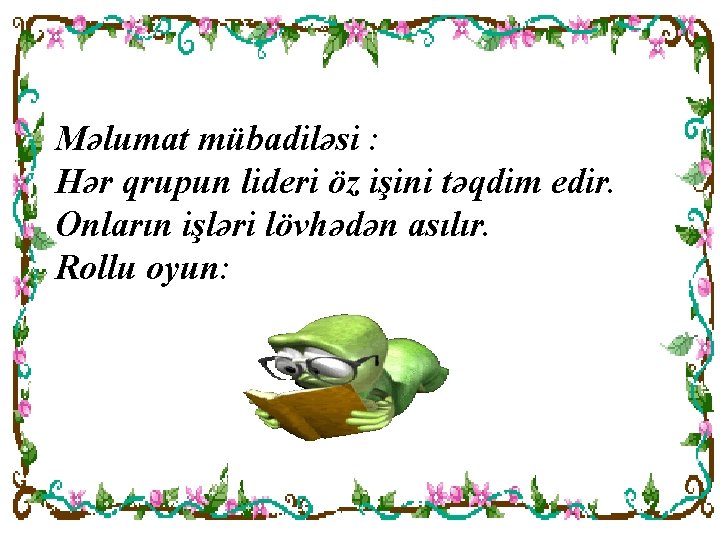 Məlumat mübadiləsi :
Hər qrupun lideri öz işini təqdim edir.
Onların işləri lövhədən asılır.
Rollu oyun: